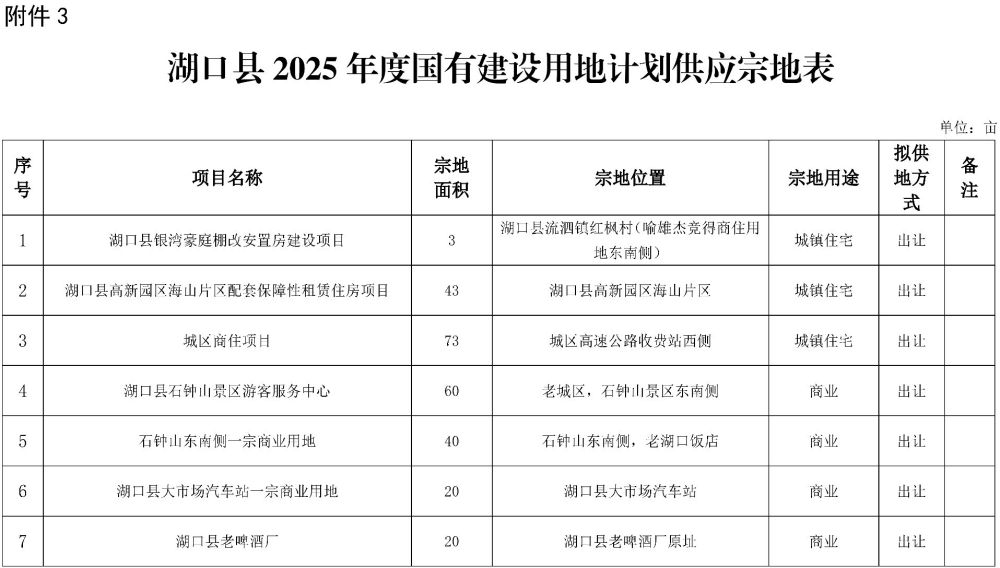 附件 3

湖口县 2025 年度国有建设用地计划供应宗地表

单位：亩

| 序号 | 项目名称 | 宗地面积 | 宗地位置 | 宗地用途 | 拟供地方式 | 备注 |
|---|---|---|---|---|---|---|
| 1 | 湖口县银湾豪庭棚改安置房建设项目 | 3 | 湖口县流泗镇红枫村（喻雄杰竞得商住用地东南侧） | 城镇住宅 | 出让 | |
| 2 | 湖口县高新园区海山片区配套保障性租赁住房项目 | 43 | 湖口县高新园区海山片区 | 城镇住宅 | 出让 | |
| 3 | 城区商住项目 | 73 | 城区高速公路收费站西侧 | 城镇住宅 | 出让 | |
| 4 | 湖口县石钟山景区游客服务中心 | 60 | 老城区，石钟山景区东南侧 | 商业 | 出让 | |
| 5 | 石钟山东南侧一宗商业用地 | 40 | 石钟山东南侧，老湖口饭店 | 商业 | 出让 | |
| 6 | 湖口县大市场汽车站一宗商业用地 | 20 | 湖口县大市场汽车站 | 商业 | 出让 | |
| 7 | 湖口县老啤酒厂 | 20 | 湖口县老啤酒厂原址 | 商业 | 出让 | |